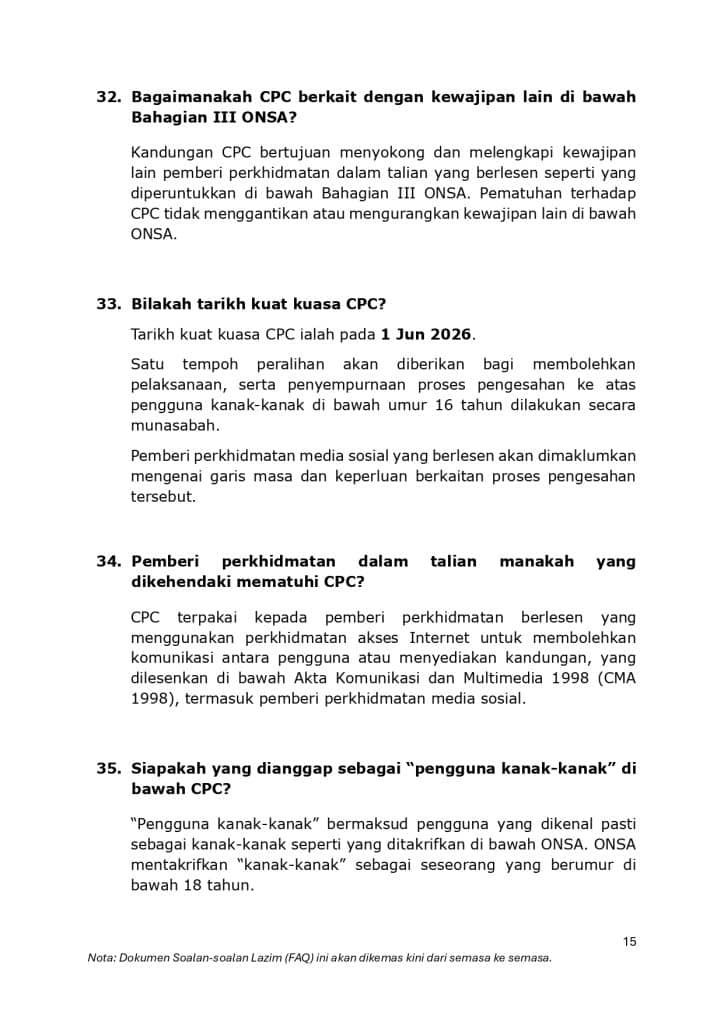 32. Bagaimanakah CPC berkait dengan kewajipan lain di bawah Bahagian III ONSA?

Kandungan CPC bertujuan menyokong dan melengkapi kewajipan lain pemberi perkhidmatan dalam talian yang berlesen seperti yang diperuntukkan di bawah Bahagian III ONSA. Pematuhan terhadap CPC tidak menggantikan atau mengurangkan kewajipan lain di bawah ONSA.

33. Bilakah tarikh kuat kuasa CPC?

Tarikh kuat kuasa CPC ialah pada 1 Jun 2026.

Satu tempoh peralihan akan diberikan bagi membolehkan pelaksanaan, serta penyempurnaan proses pengesahan ke atas pengguna kanak-kanak di bawah umur 16 tahun dilakukan secara munasabah.

Pemberi perkhidmatan media sosial yang berlesen akan dimaklumkan mengenai garis masa dan keperluan berkaitan proses pengesahan tersebut.

34. Pemberi perkhidmatan dalam talian manakah yang dikehendaki mematuhi CPC?

CPC terpakai kepada pemberi perkhidmatan berlesen yang menggunakan perkhidmatan akses Internet untuk membolehkan komunikasi antara pengguna atau menyediakan kandungan, yang dilesenkan di bawah Akta Komunikasi dan Multimedia 1998 (CMA 1998), termasuk pemberi perkhidmatan media sosial.

35. Siapakah yang dianggap sebagai "pengguna kanak-kanak" di bawah CPC?

"Pengguna kanak-kanak" bermaksud pengguna yang dikenal pasti sebagai kanak-kanak seperti yang ditakrifkan di bawah ONSA. ONSA mentakrifkan "kanak-kanak" sebagai seseorang yang berumur di bawah 18 tahun.

15

Nota: Dokumen Soalan-soalan Lazim (FAQ) ini akan dikemas kini dari semasa ke semasa.